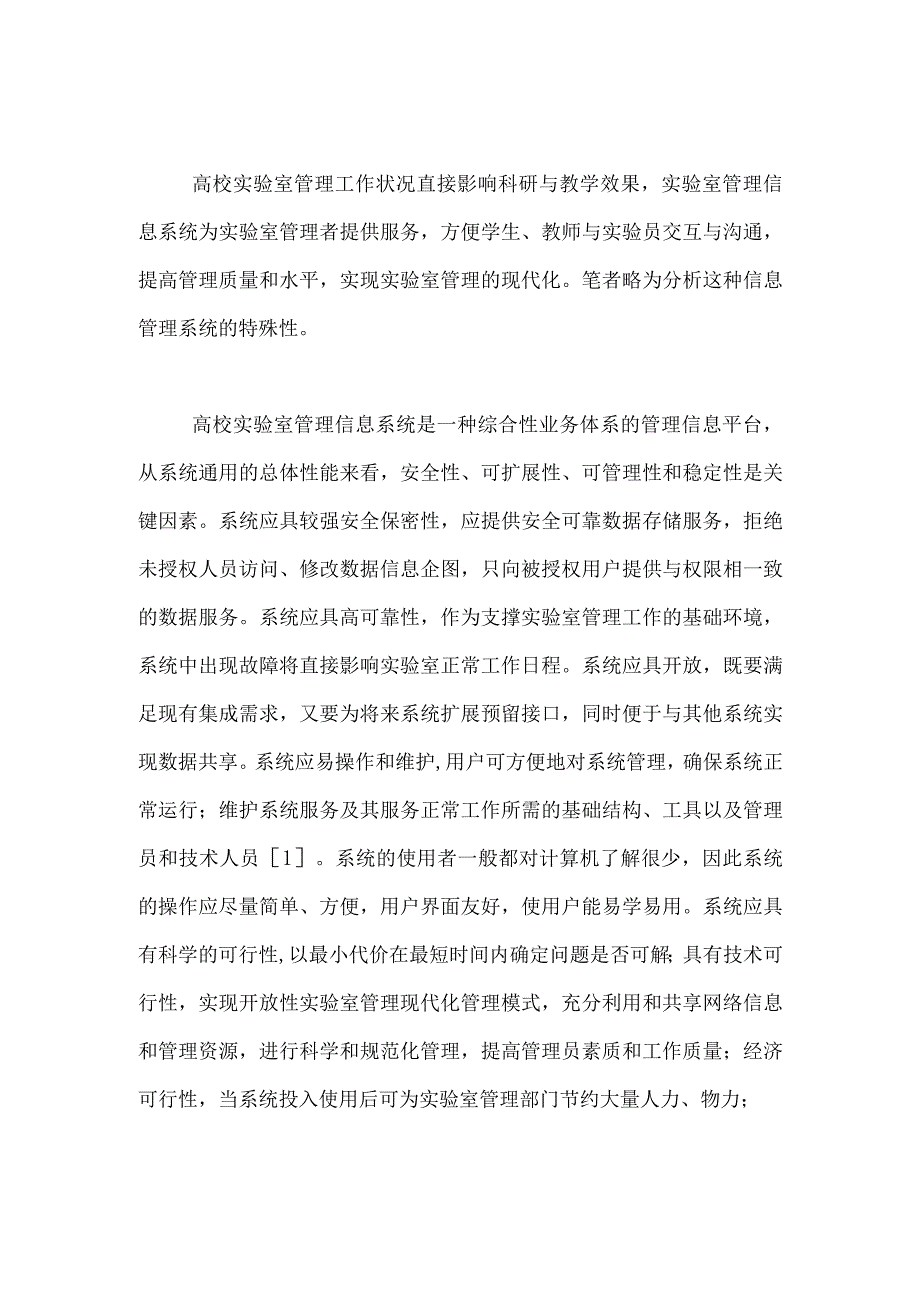 高校实验室管理工作状况直接影响科研与教学效果，实验室管理信息系统为实验室管理者提供服务，方便学生、教师与实验员交互与沟通，提高管理质量和水平，实现实验室管理的现代化。笔者略为分析这种信息管理系统的特殊性。

高校实验室管理信息系统是一种综合性业务体系的管理信息平台，从系统通用的总体性能来看，安全性、可扩展性、可管理性和稳定性是关键因素。系统应具较强安全保密性，应提供安全可靠数据存储服务，拒绝未授权人员访问、修改数据信息企图，只向被授权用户提供与权限相一致的数据服务。系统应具高可靠性，作为支撑实验室管理工作的基础环境，系统中出现故障将直接影响实验室正常工作日程。系统应具开放，既要满足现有集成需求，又要为将来系统扩展预留接口，同时便于与其他系统实现数据共享。系统应易操作和维护，用户可方便地对系统管理，确保系统正常运行；维护系统服务及其服务正常工作所需的基础结构、工具以及管理员和技术人员［1］。系统的使用者一般都对计算机了解很少，因此系统的操作应尽量简单、方便，用户界面友好，使用户能易学易用。系统应具有科学的可行性，以最小代价在最短时间内确定问题是否可解；具有技术可行性，实现开放性实验室管理现代化管理模式，充分利用和共享网络信息和管理资源，进行科学和规范化管理，提高管理员素质和工作质量；经济可行性，当系统投入使用后可为实验室管理部门节约大量人力、物力；